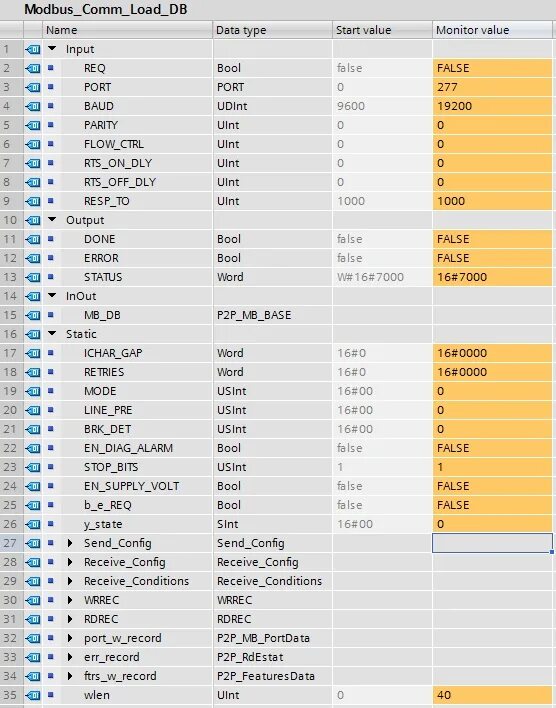 Modbus_Comm_Load_DB

| | Name | Data type | Start value | Monitor value |
|---|---|---|---|---|
| 1 | Input | | | |
| 2 | REQ | Bool | false | FALSE |
| 3 | PORT | PORT | 0 | 277 |
| 4 | BAUD | UDInt | 9600 | 19200 |
| 5 | PARITY | UInt | 0 | 0 |
| 6 | FLOW_CTRL | UInt | 0 | 0 |
| 7 | RTS_ON_DLY | UInt | 0 | 0 |
| 8 | RTS_OFF_DLY | UInt | 0 | 0 |
| 9 | RESP_TO | UInt | 1000 | 1000 |
| 10 | Output | | | |
| 11 | DONE | Bool | false | FALSE |
| 12 | ERROR | Bool | false | FALSE |
| 13 | STATUS | Word | W#16#7000 | 16#7000 |
| 14 | InOut | | | |
| 15 | MB_DB | P2P_MB_BASE | | |
| 16 | Static | | | |
| 17 | ICHAR_GAP | Word | 16#0 | 16#0000 |
| 18 | RETRIES | Word | 16#0 | 16#0000 |
| 19 | MODE | USInt | 16#00 | 0 |
| 20 | LINE_PRE | USInt | 16#00 | 0 |
| 21 | BRK_DET | USInt | 16#00 | 0 |
| 22 | EN_DIAG_ALARM | Bool | false | FALSE |
| 23 | STOP_BITS | USInt | 1 | 1 |
| 24 | EN_SUPPLY_VOLT | Bool | false | FALSE |
| 25 | b_e_REQ | Bool | false | FALSE |
| 26 | y_state | SInt | 16#00 | 0 |
| 27 | Send_Config | Send_Config | | |
| 28 | Receive_Config | Receive_Config | | |
| 29 | Receive_Conditions | Receive_Conditions | | |
| 30 | WRREC | WRREC | | |
| 31 | RDREC | RDREC | | |
| 32 | port_w_record | P2P_MB_PortData | | |
| 33 | err_record | P2P_RdEstat | | |
| 34 | ftrs_w_record | P2P_FeaturesData | | |
| 35 | wlen | UInt | 0 | 40 |